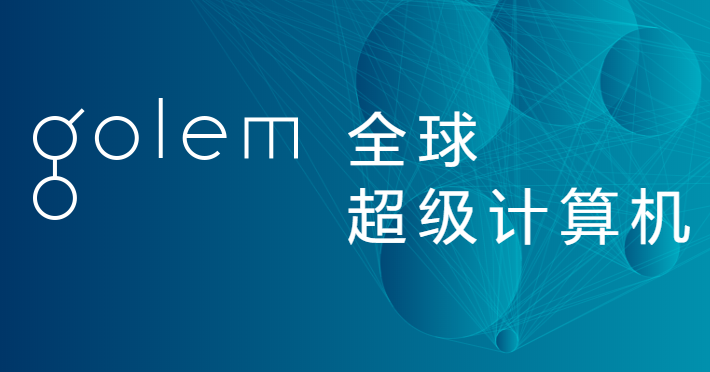 golem 全球
超级计算机